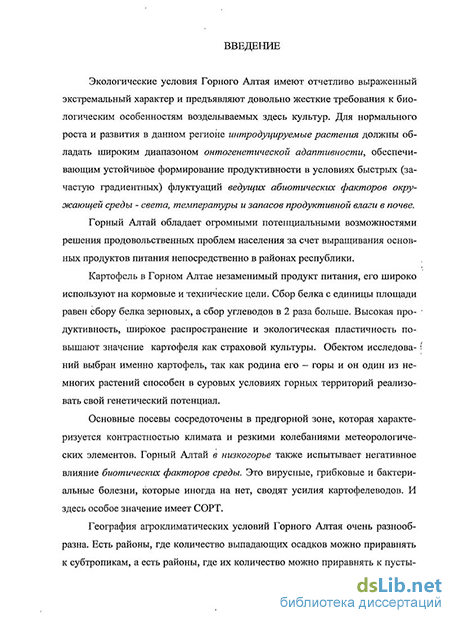 ВВЕДЕНИЕ

Экологические условия Горного Алтая имеют отчетливо выраженный экстремальный характер и предъявляют довольно жесткие требования к биологическим особенностям возделываемых здесь культур. Для нормального роста и развития в данном регионе интродуцируемые растения должны обладать широким диапазоном онтогенетической адаптивности, обеспечивающим устойчивое формирование продуктивности в условиях быстрых (зачастую градиентных) флуктуаций ведущих абиотических факторов окружающей среды - света, температуры и запасов продуктивной влаги в почве.

Горный Алтай обладает огромными потенциальными возможностями решения продовольственных проблем населения за счет выращивания основных продуктов питания непосредственно в районах республики.

Картофель в Горном Алтае незаменимый продукт питания, его широко используют на кормовые и технические цели. Сбор белка с единицы площади равен сбору белка зерновых, а сбор углеводов в 2 раза больше. Высокая продуктивность, широкое распространение и экологическая пластичность повышают значение картофеля как страховой культуры. Обектом исследований выбран именно картофель, так как родина его – горы и он один из немногих растений способен в суровых условиях горных территорий реализовать свой генетический потенциал.

Основные посевы сосредоточены в предгорной зоне, которая характеризуется контрастностью климата и резкими колебаниями метеорологических элементов. Горный Алтай в низкогорье также испытывает негативное влияние биотических факторов среды. Это вирусные, грибковые и бактериальные болезни, которые иногда на нет, сводят усилия картофелеводов. И здесь особое значение имеет СОРТ.

География агроклиматических условий Горного Алтая очень разнообразна. Есть районы, где количество выпадающих осадков можно приравнять к субтропикам, а есть районы, где их количество можно приравнять к пусты-

dsLib.net
библиотека диссертаций